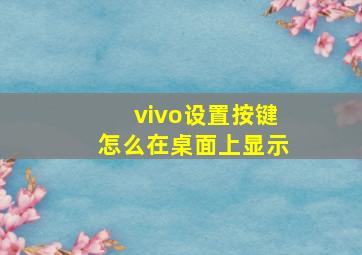 vivo设置按键
怎么在桌面上显示